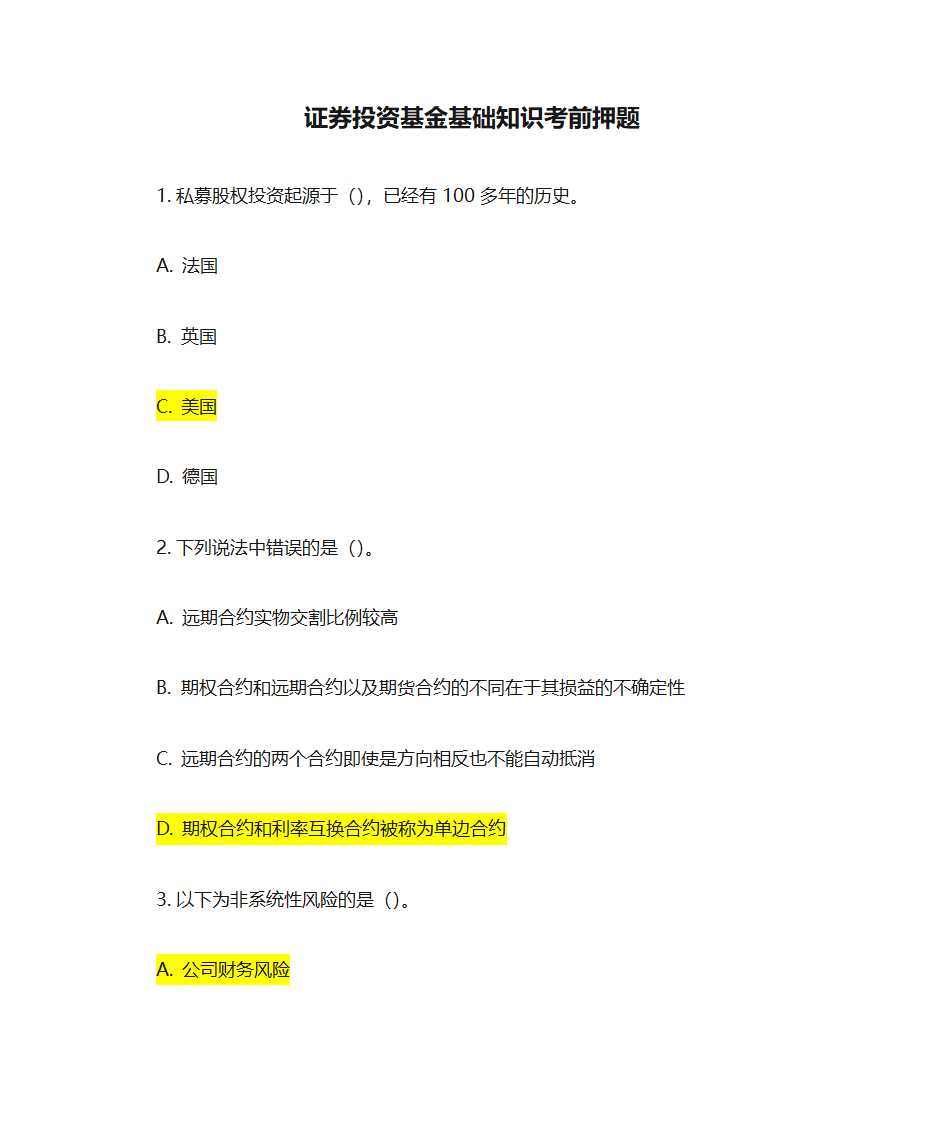 证券投资基金基础知识考前押题

1. 私募股权投资起源于（），已经有 100 多年的历史。

A. 法国

B. 英国

C. 美国

D. 德国

2. 下列说法中错误的是（）。

A. 远期合约实物交割比例较高

B. 期权合约和远期合约以及期货合约的不同在于其损益的不确定性

C. 远期合约的两个合约即使是方向相反也不能自动抵消

D. 期权合约和利率互换合约被称为单边合约

3. 以下为非系统性风险的是（）。

A. 公司财务风险